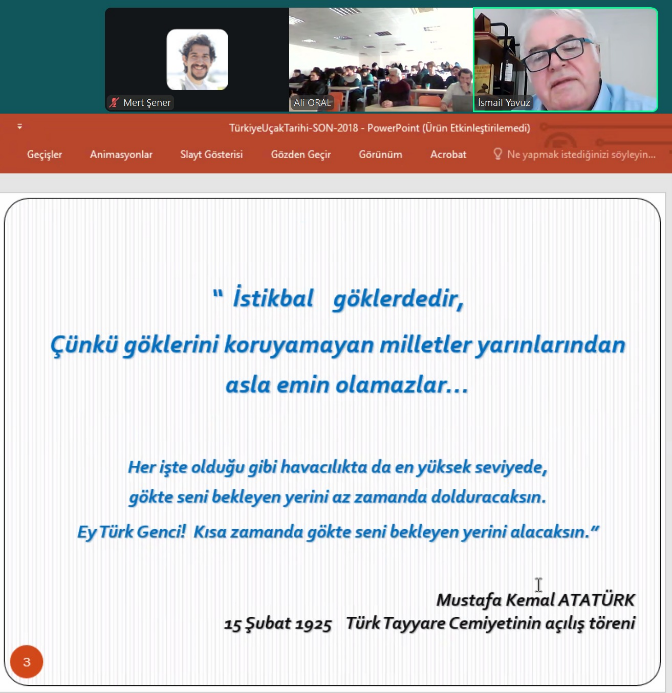 Mert Şener
Ali ORAL
İsmail Yavuz

TürkiyeUçakTarihi-SON-2018 - PowerPoint (Ürün Etkinleştirilemedi)

Geçişler Animasyonlar Slayt Gösterisi Gözden Geçir Görünüm Acrobat Ne yapmak istediğinizi söyleyin...

" İstikbal göklerdedir,
Çünkü göklerini koruyamayan milletler yarınlarından asla emin olamazlar…

Her işte olduğu gibi havacılıkta da en yüksek seviyede,
gökte seni bekleyen yerini az zamanda dolduracaksın.
Ey Türk Genci! Kısa zamanda gökte seni bekleyen yerini alacaksın."

Mustafa Kemal ATATÜRK
15 Şubat 1925 Türk Tayyare Cemiyetinin açılış töreni

3